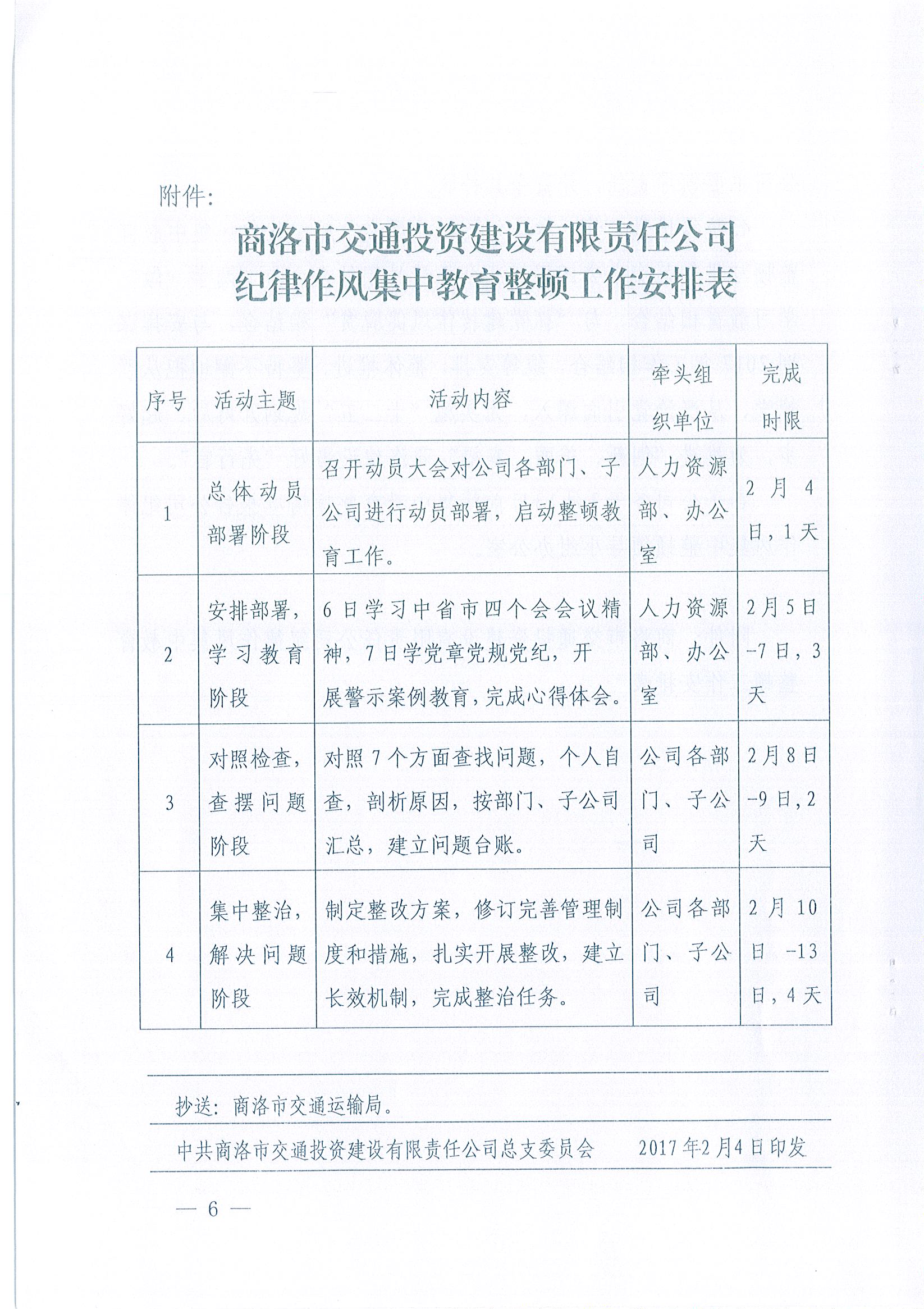 附件：

商洛市交通投资建设有限责任公司
纪律作风集中教育整顿工作安排表

| 序号 | 活动主题 | 活动内容 | 牵头组织单位 | 完成时限 |
|---|---|---|---|---|
| 1 | 总体动员部署阶段 | 召开动员大会对公司各部门、子公司进行动员部署，启动整顿教育工作。 | 人力资源部、办公室 | 2月4日，1天 |
| 2 | 安排部署，学习教育阶段 | 6日学习中省市四个会会议精神，7日学党章党规党纪，开展警示案例教育，完成心得体会。 | 人力资源部、办公室 | 2月5日-7日，3天 |
| 3 | 对照检查，查摆问题阶段 | 对照7个方面查找问题，个人自查，剖析原因，按部门、子公司汇总，建立问题台账。 | 公司各部门、子公司 | 2月8日-9日，2天 |
| 4 | 集中整治，解决问题阶段 | 制定整改方案，修订完善管理制度和措施，扎实开展整改，建立长效机制，完成整治任务。 | 公司各部门、子公司 | 2月10日-13日，4天 |

抄送：商洛市交通运输局。

中共商洛市交通投资建设有限责任公司总支委员会　　2017年2月4日印发

— 6 —